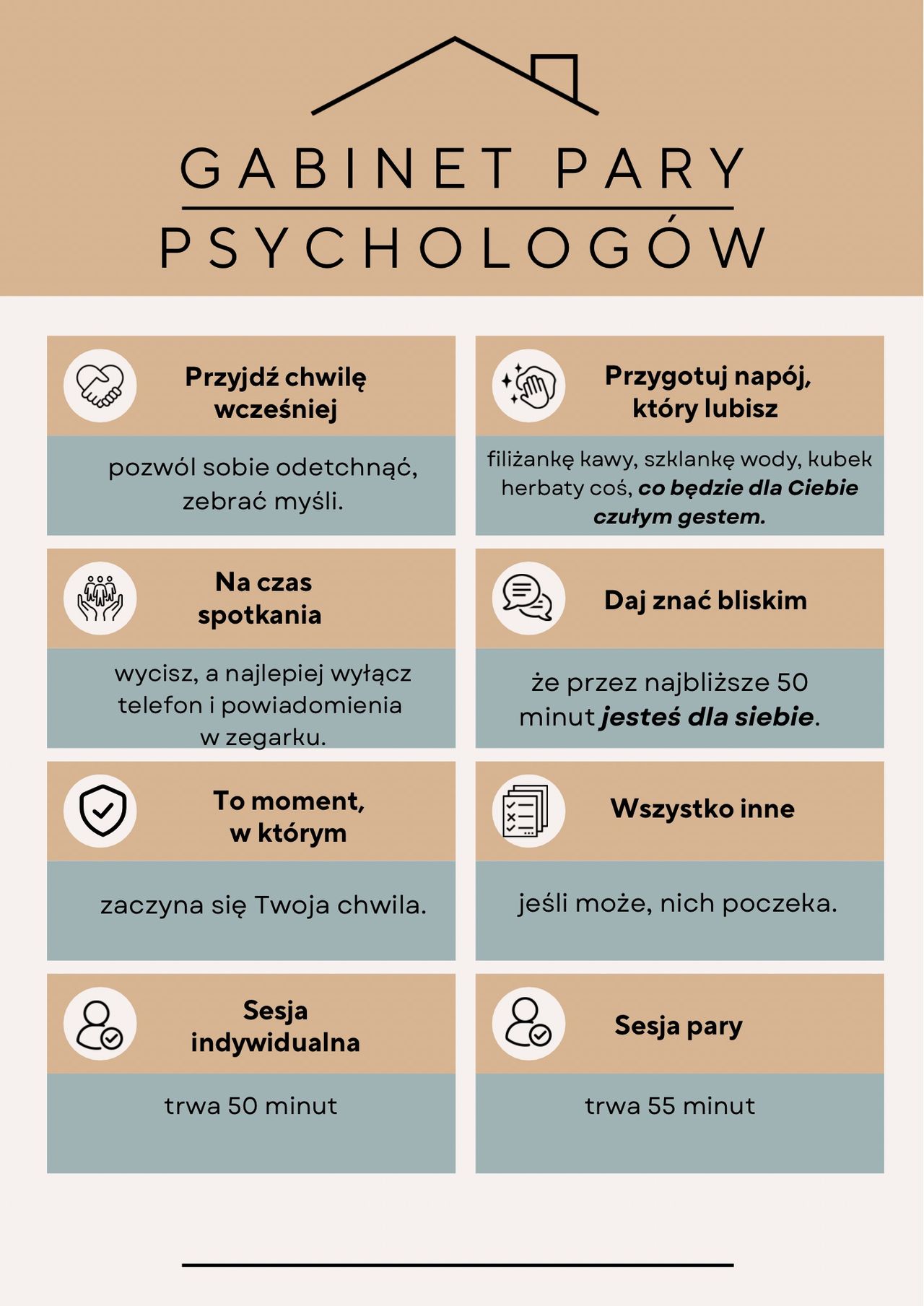 GABINET PARY

PSYCHOLOGÓW

Przyjdź chwilę wcześniej

pozwól sobie odetchnąć, zebrać myśli.

Na czas spotkania

wycisz, a najlepiej wyłącz telefon i powiadomienia w zegarku.

To moment, w którym

zaczyna się Twoja chwila.

Sesja indywidualna

trwa 50 minut

Przygotuj napój, który lubisz

filiżankę kawy, szklankę wody, kubek herbaty coś, co będzie dla Ciebie czułym gestem.

Daj znać bliskim

że przez najbliższe 50 minut jesteś dla siebie.

Wszystko inne

jeśli może, nich poczeka.

Sesja pary

trwa 55 minut